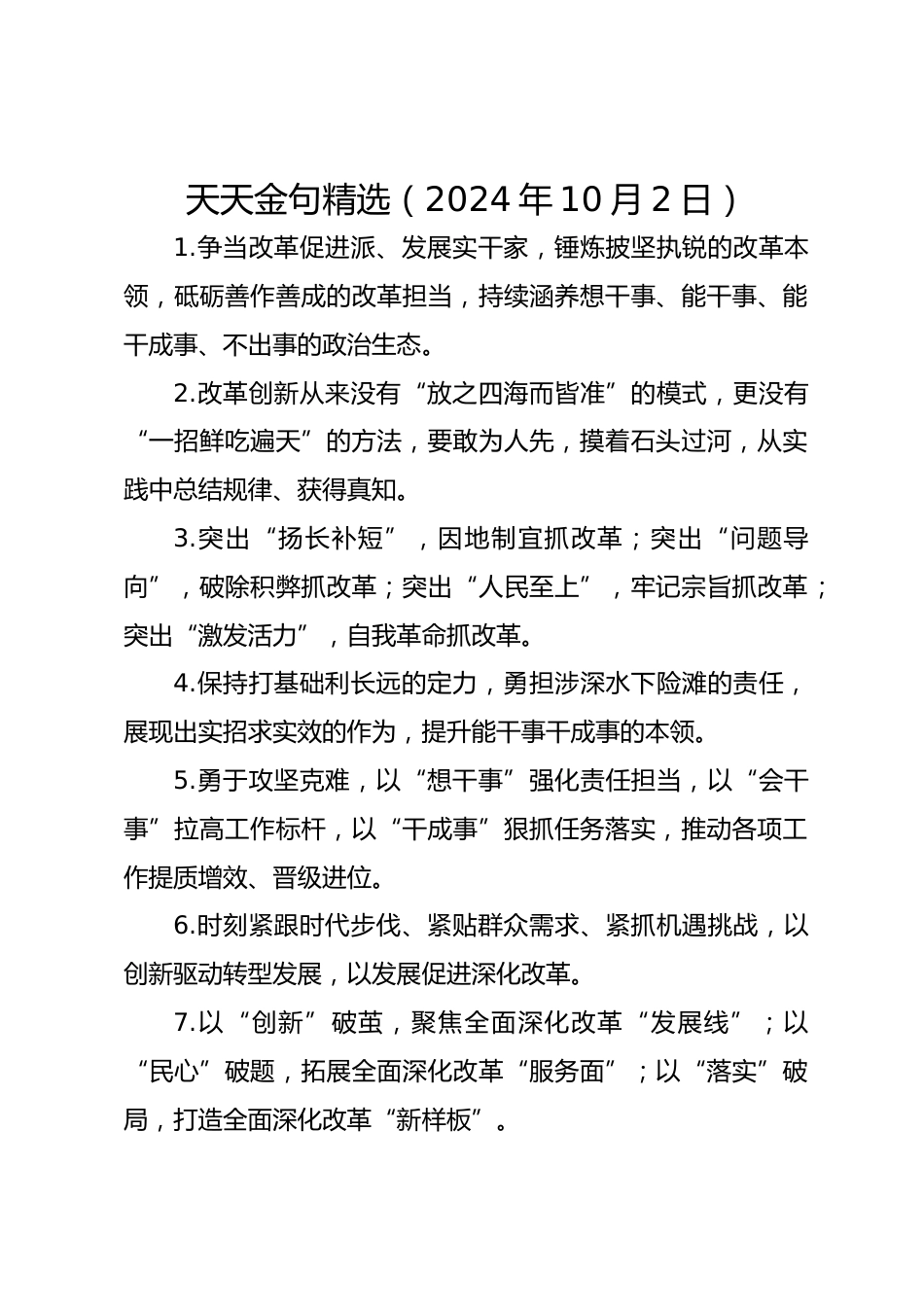 天天金句精选（2024年10月2日）

1.争当改革促进派、发展实干家，锤炼披坚执锐的改革本领，砥砺善作善成的改革担当，持续涵养想干事、能干事、能干成事、不出事的政治生态。

2.改革创新从来没有“放之四海而皆准”的模式，更没有“一招鲜吃遍天”的方法，要敢为人先，摸着石头过河，从实践中总结规律、获得真知。

3.突出“扬长补短”，因地制宜抓改革；突出“问题导向”，破除积弊抓改革；突出“人民至上”，牢记宗旨抓改革；突出“激发活力”，自我革命抓改革。

4.保持打基础利长远的定力，勇担涉深水下险滩的责任，展现出实招求实效的作为，提升能干事干成事的本领。

5.勇于攻坚克难，以“想干事”强化责任担当，以“会干事”拉高工作标杆，以“干成事”狠抓任务落实，推动各项工作提质增效、晋级进位。

6.时刻紧跟时代步伐、紧贴群众需求、紧抓机遇挑战，以创新驱动转型发展，以发展促进深化改革。

7.以“创新”破茧，聚焦全面深化改革“发展线”；以“民心”破题，拓展全面深化改革“服务面”；以“落实”破局，打造全面深化改革“新样板”。